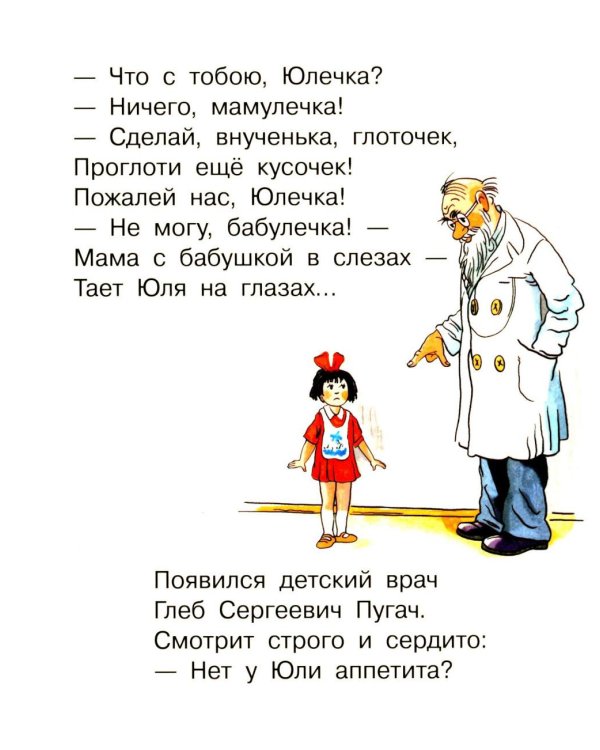 — Что с тобою, Юлечка?
— Ничего, мамулечка!
— Сделай, внученька, глоточек,
Проглоти ещё кусочек!
Пожалей нас, Юлечка!
— Не могу, бабулечка! —
Мама с бабушкой в слезах —
Тает Юля на глазах...

Появился детский врач
Глеб Сергеевич Пугач.
Смотрит строго и сердито:
— Нет у Юли аппетита?